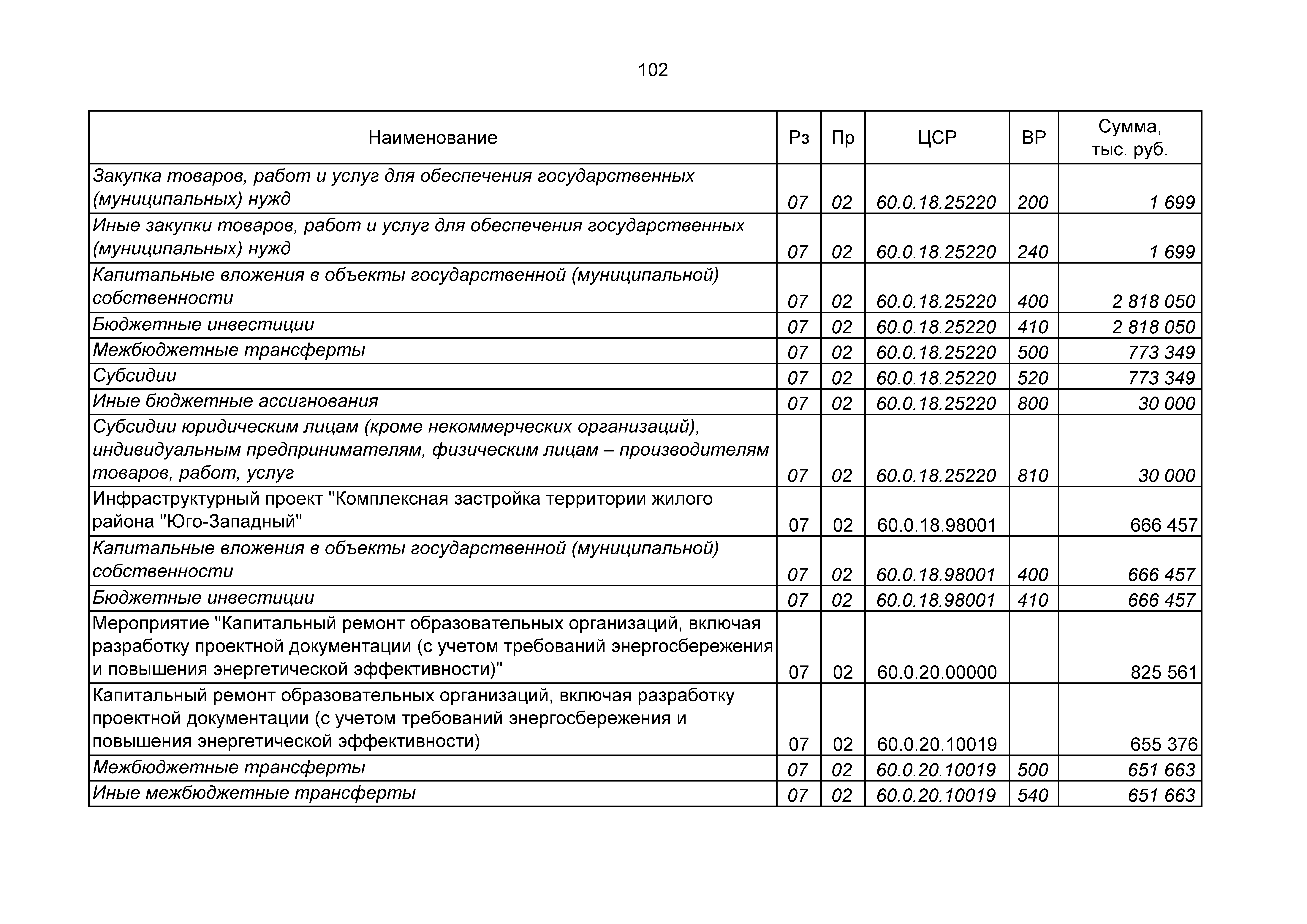 102

| Наименование | Рз | Пр | ЦСР | ВР | Сумма, тыс. руб. |
|---|---|---|---|---|---|
| Закупка товаров, работ и услуг для обеспечения государственных (муниципальных) нужд | 07 | 02 | 60.0.18.25220 | 200 | 1 699 |
| Иные закупки товаров, работ и услуг для обеспечения государственных (муниципальных) нужд | 07 | 02 | 60.0.18.25220 | 240 | 1 699 |
| Капитальные вложения в объекты государственной (муниципальной) собственности | 07 | 02 | 60.0.18.25220 | 400 | 2 818 050 |
| Бюджетные инвестиции | 07 | 02 | 60.0.18.25220 | 410 | 2 818 050 |
| Межбюджетные трансферты | 07 | 02 | 60.0.18.25220 | 500 | 773 349 |
| Субсидии | 07 | 02 | 60.0.18.25220 | 520 | 773 349 |
| Иные бюджетные ассигнования | 07 | 02 | 60.0.18.25220 | 800 | 30 000 |
| Субсидии юридическим лицам (кроме некоммерческих организаций), индивидуальным предпринимателям, физическим лицам – производителям товаров, работ, услуг | 07 | 02 | 60.0.18.25220 | 810 | 30 000 |
| Инфраструктурный проект "Комплексная застройка территории жилого района "Юго-Западный" | 07 | 02 | 60.0.18.98001 | | 666 457 |
| Капитальные вложения в объекты государственной (муниципальной) собственности | 07 | 02 | 60.0.18.98001 | 400 | 666 457 |
| Бюджетные инвестиции | 07 | 02 | 60.0.18.98001 | 410 | 666 457 |
| Мероприятие "Капитальный ремонт образовательных организаций, включая разработку проектной документации (с учетом требований энергосбережения и повышения энергетической эффективности)" | 07 | 02 | 60.0.20.00000 | | 825 561 |
| Капитальный ремонт образовательных организаций, включая разработку проектной документации (с учетом требований энергосбережения и повышения энергетической эффективности) | 07 | 02 | 60.0.20.10019 | | 655 376 |
| Межбюджетные трансферты | 07 | 02 | 60.0.20.10019 | 500 | 651 663 |
| Иные межбюджетные трансферты | 07 | 02 | 60.0.20.10019 | 540 | 651 663 |